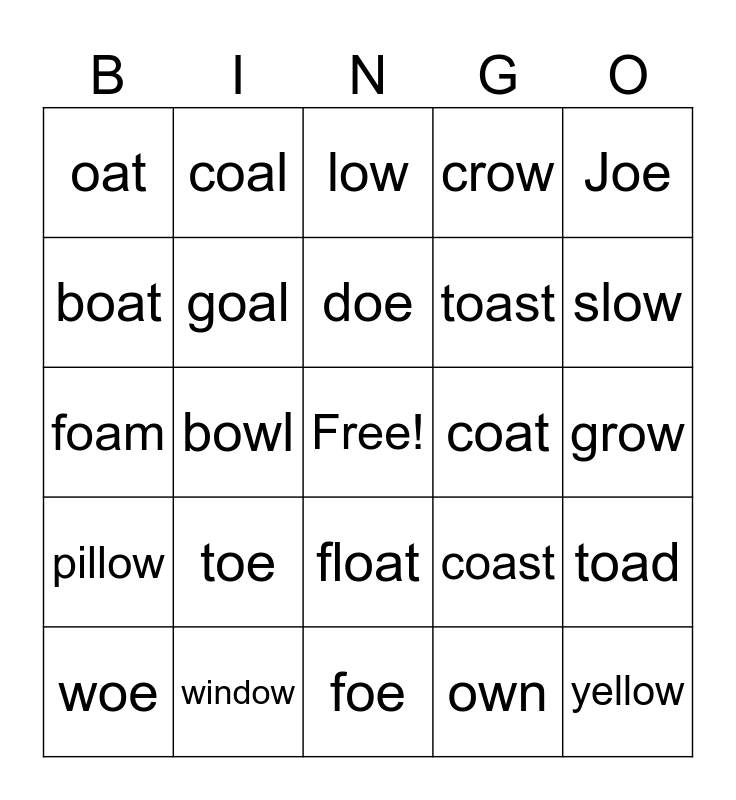 | B | I | N | G | O |
|---|---|---|---|---|
| oat | coal | low | crow | Joe |
| boat | goal | doe | toast | slow |
| foam | bowl | Free! | coat | grow |
| pillow | toe | float | coast | toad |
| woe | window | foe | own | yellow |